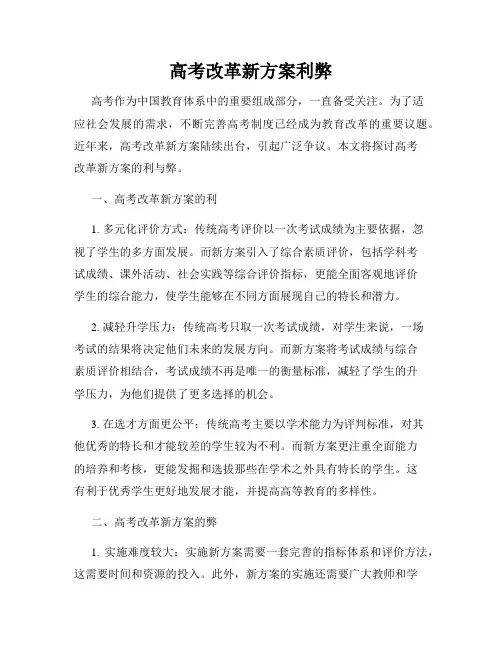 高考改革新方案利弊

高考作为中国教育体系中的重要组成部分，一直备受关注。为了适应社会发展的需求，不断完善高考制度已经成为教育改革的重要议题。近年来，高考改革新方案陆续出台，引起广泛争议。本文将探讨高考改革新方案的利与弊。

一、高考改革新方案的利

1. 多元化评价方式：传统高考评价以一次考试成绩为主要依据，忽视了学生的多方面发展。而新方案引入了综合素质评价，包括学科考试成绩、课外活动、社会实践等综合评价指标，更能全面客观地评价学生的综合能力，使学生能够在不同方面展现自己的特长和潜力。

2. 减轻升学压力：传统高考只取一次考试成绩，对学生来说，一场考试的结果将决定他们未来的发展方向。而新方案将考试成绩与综合素质评价相结合，考试成绩不再是唯一的衡量标准，减轻了学生的升学压力，为他们提供了更多选择的机会。

3. 在选才方面更公平：传统高考主要以学术能力为评判标准，对其他优秀的特长和才能较差的学生较为不利。而新方案更注重全面能力的培养和考核，更能发掘和选拔那些在学术之外具有特长的学生。这有利于优秀学生更好地发展才能，并提高高等教育的多样性。

二、高考改革新方案的弊

1. 实施难度较大：实施新方案需要一套完善的指标体系和评价方法，这需要时间和资源的投入。此外，新方案的实施还需要广大教师和学